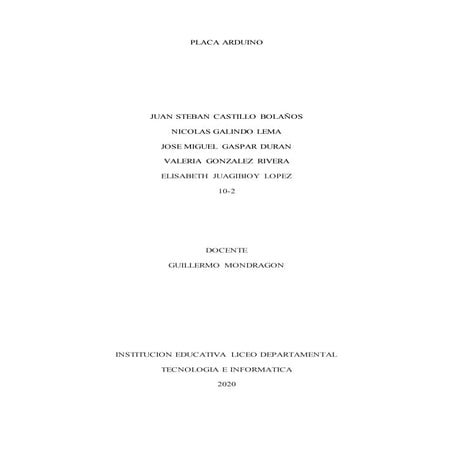 PLACA ARDUINO

JUAN STEBAN CASTILLO BOLAÑOS
NICOLAS GALINDO LEMA
JOSE MIGUEL GASPAR DURAN
VALERIA GONZALEZ RIVERA
ELISABETH JUAGIBIOY LOPEZ
10-2

DOCENTE
GUILLERMO MONDRAGON

INSTITUCION EDUCATIVA LICEO DEPARTAMENTAL
TECNOLOGIA E INFORMATICA
2020